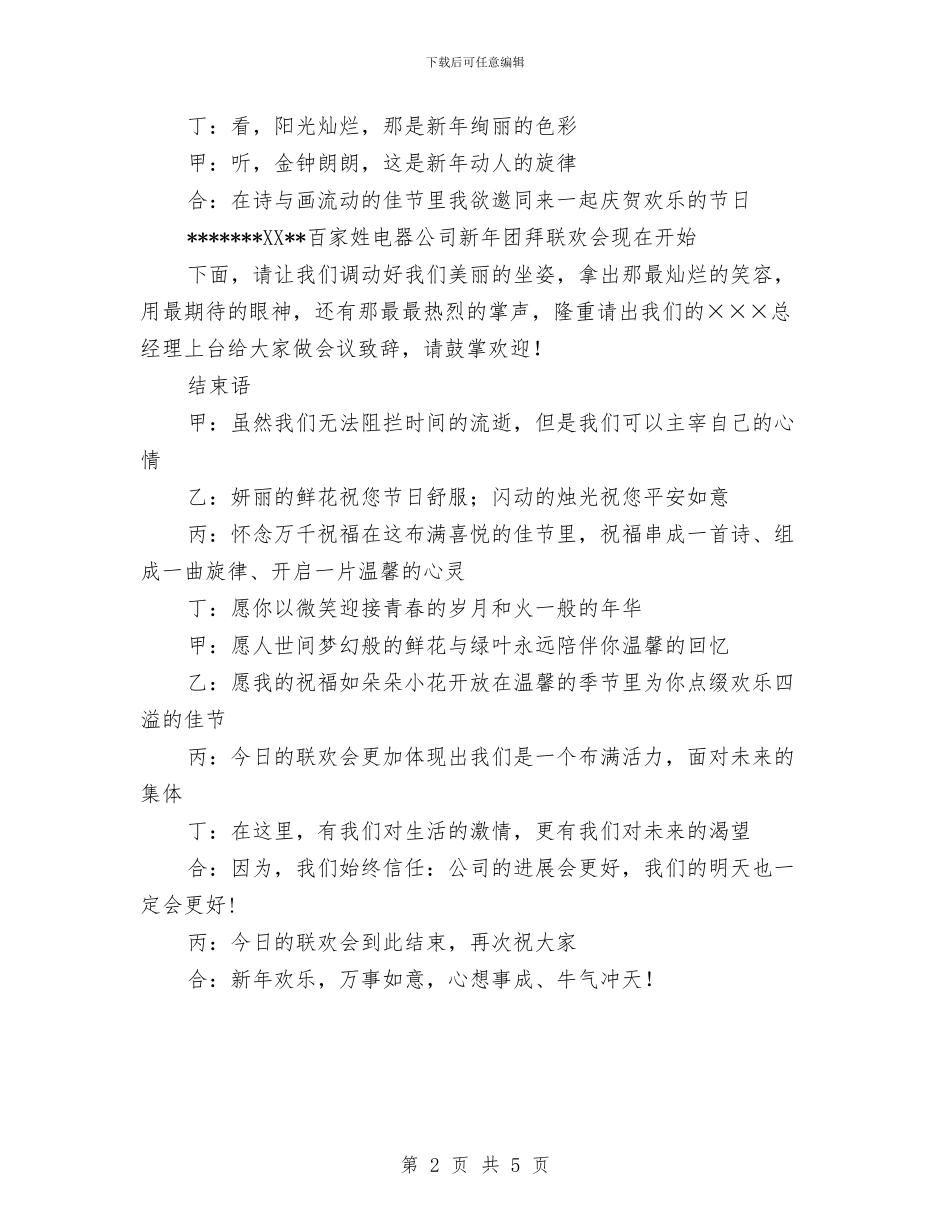 下载后可任意编辑

丁：看，阳光灿烂，那是新年绚丽的色彩

甲：听，金钟朗朗，这是新年动人的旋律

合：在诗与画流动的佳节里我欲邀同来一起庆贺欢乐的节日

*******XX**百家姓电器公司新年团拜联欢会现在开始

下面，请让我们调动好我们美丽的坐姿，拿出那最灿烂的笑容，用最期待的眼神，还有那最最热烈的掌声，隆重请出我们的×××总经理上台给大家做会议致辞，请鼓掌欢迎！

结束语

甲：虽然我们无法阻拦时间的流逝，但是我们可以主宰自己的心情

乙：妍丽的鲜花祝您节日舒服；闪动的烛光祝您平安如意

丙：怀念万千祝福在这布满喜悦的佳节里，祝福串成一首诗、组成一曲旋律、开启一片温馨的心灵

丁：愿你以微笑迎接青春的岁月和火一般的年华

甲：愿人世间梦幻般的鲜花与绿叶永远陪伴你温馨的回忆

乙：愿我的祝福如朵朵小花开放在温馨的季节里为你点缀欢乐四溢的佳节

丙：今日的联欢会更加体现出我们是一个布满活力，面对未来的集体

丁：在这里，有我们对生活的激情，更有我们对未来的渴望

合：因为，我们始终信任：公司的进展会更好，我们的明天也一定会更好!

丙：今日的联欢会到此结束，再次祝大家

合：新年欢乐，万事如意，心想事成、牛气冲天！

第2页 共5页